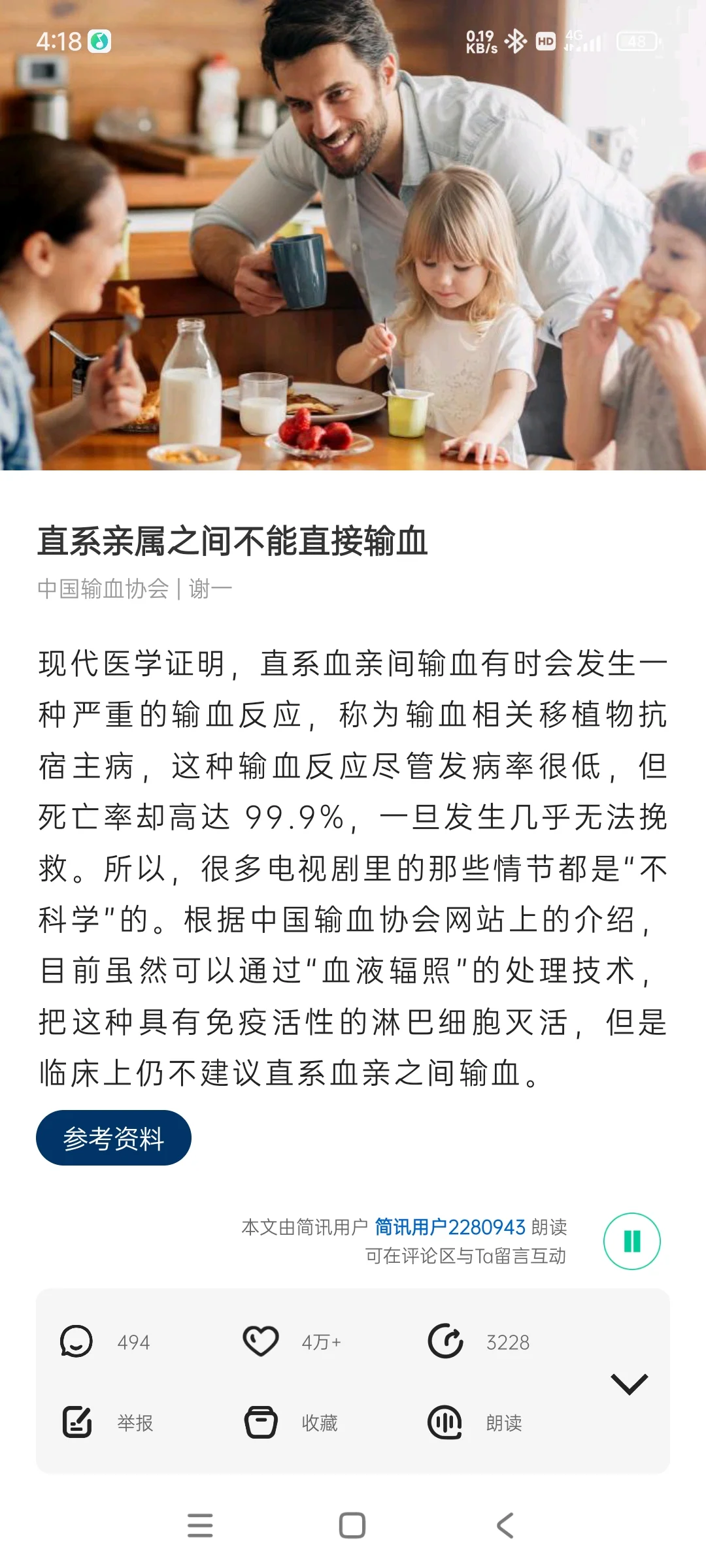 4:18

0.19 KB/s HD 4G 48

直系亲属之间不能直接输血

中国输血协会 | 谢一

现代医学证明，直系血亲间输血有时会发生一种严重的输血反应，称为输血相关移植物抗宿主病，这种输血反应尽管发病率很低，但死亡率却高达 99.9%，一旦发生几乎无法挽救。所以，很多电视剧里的那些情节都是“不科学”的。根据中国输血协会网站上的介绍，目前虽然可以通过“血液辐照”的处理技术，把这种具有免疫活性的淋巴细胞灭活，但是临床上仍不建议直系血亲之间输血。

参考资料

本文由简讯用户 简讯用户2280943 朗读
可在评论区与Ta留言互动

494

4万+

3228

举报

收藏

朗读